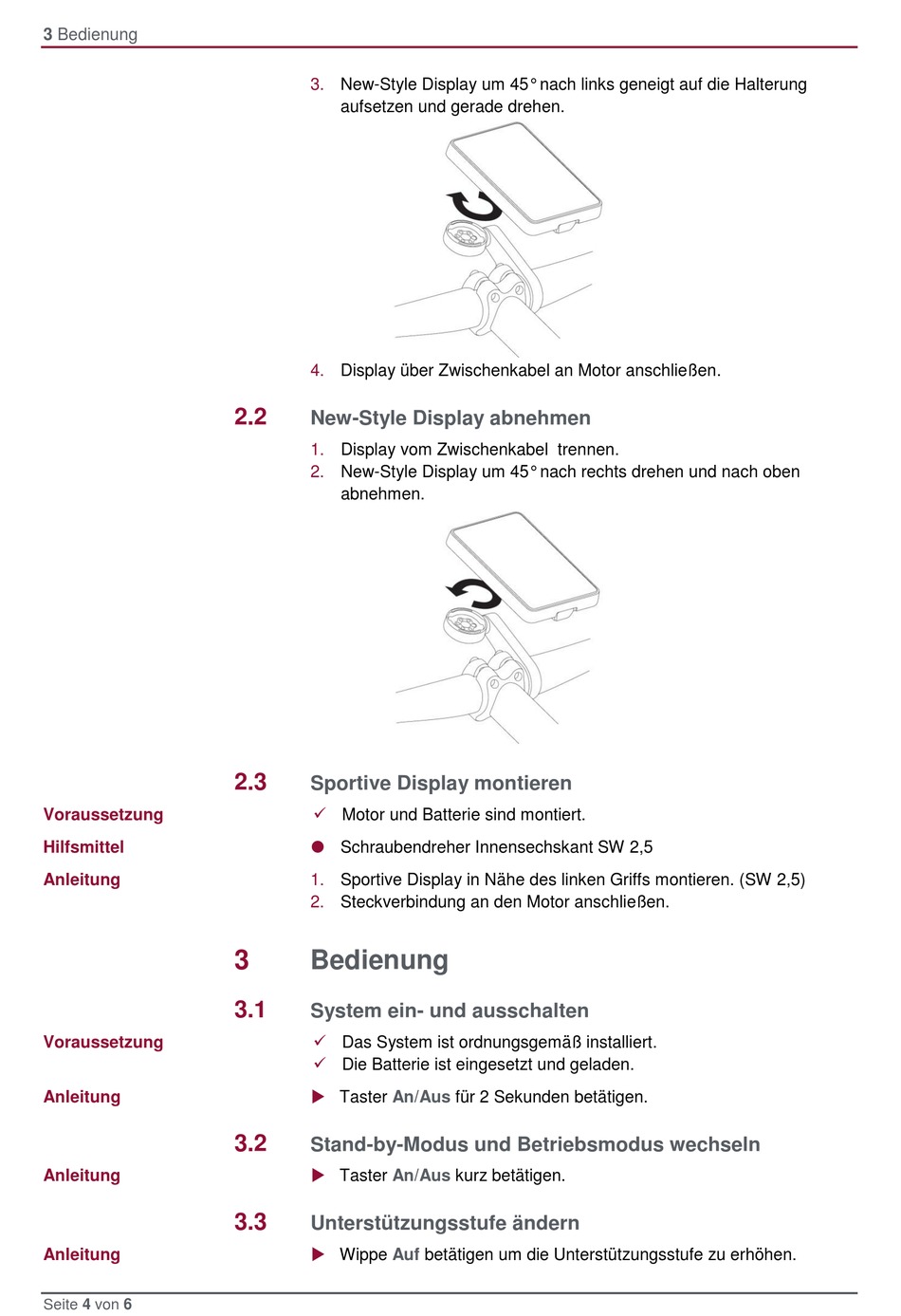 3 Bedienung

3. New-Style Display um 45° nach links geneigt auf die Halterung aufsetzen und gerade drehen.

4. Display über Zwischenkabel an Motor anschließen.

2.2 New-Style Display abnehmen

1. Display vom Zwischenkabel trennen.
2. New-Style Display um 45° nach rechts drehen und nach oben abnehmen.

2.3 Sportive Display montieren

Voraussetzung
✓ Motor und Batterie sind montiert.

Hilfsmittel
● Schraubendreher Innensechskant SW 2,5

Anleitung
1. Sportive Display in Nähe des linken Griffs montieren. (SW 2,5)
2. Steckverbindung an den Motor anschließen.

3 Bedienung

3.1 System ein- und ausschalten

Voraussetzung
✓ Das System ist ordnungsgemäß installiert.
✓ Die Batterie ist eingesetzt und geladen.

Anleitung
▶ Taster An/Aus für 2 Sekunden betätigen.

3.2 Stand-by-Modus und Betriebsmodus wechseln

Anleitung
▶ Taster An/Aus kurz betätigen.

3.3 Unterstützungsstufe ändern

Anleitung
▶ Wippe Auf betätigen um die Unterstützungsstufe zu erhöhen.

Seite 4 von 6